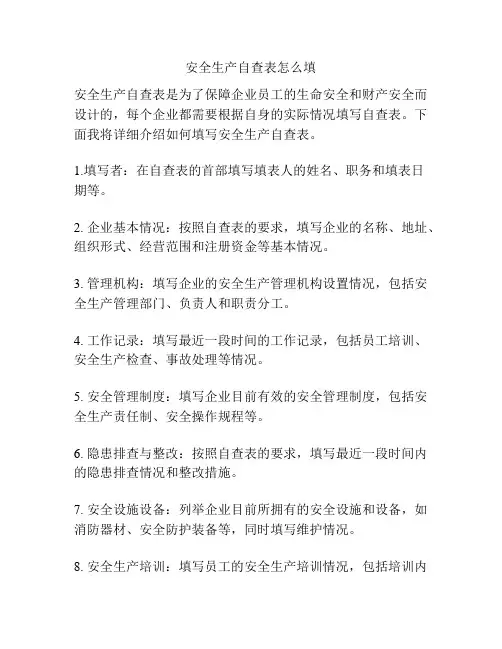 安全生产自查表怎么填

安全生产自查表是为了保障企业员工的生命安全和财产安全而设计的，每个企业都需要根据自身的实际情况填写自查表。下面我将详细介绍如何填写安全生产自查表。

1.填写者：在自查表的首部填写填表人的姓名、职务和填表日期等。

2. 企业基本情况：按照自查表的要求，填写企业的名称、地址、组织形式、经营范围和注册资金等基本情况。

3. 管理机构：填写企业的安全生产管理机构设置情况，包括安全生产管理部门、负责人和职责分工。

4. 工作记录：填写最近一段时间的工作记录，包括员工培训、安全生产检查、事故处理等情况。

5. 安全管理制度：填写企业目前有效的安全管理制度，包括安全生产责任制、安全操作规程等。

6. 隐患排查与整改：按照自查表的要求，填写最近一段时间内的隐患排查情况和整改措施。

7. 安全设施设备：列举企业目前所拥有的安全设施和设备，如消防器材、安全防护装备等，同时填写维护情况。

8. 安全生产培训：填写员工的安全生产培训情况，包括培训内